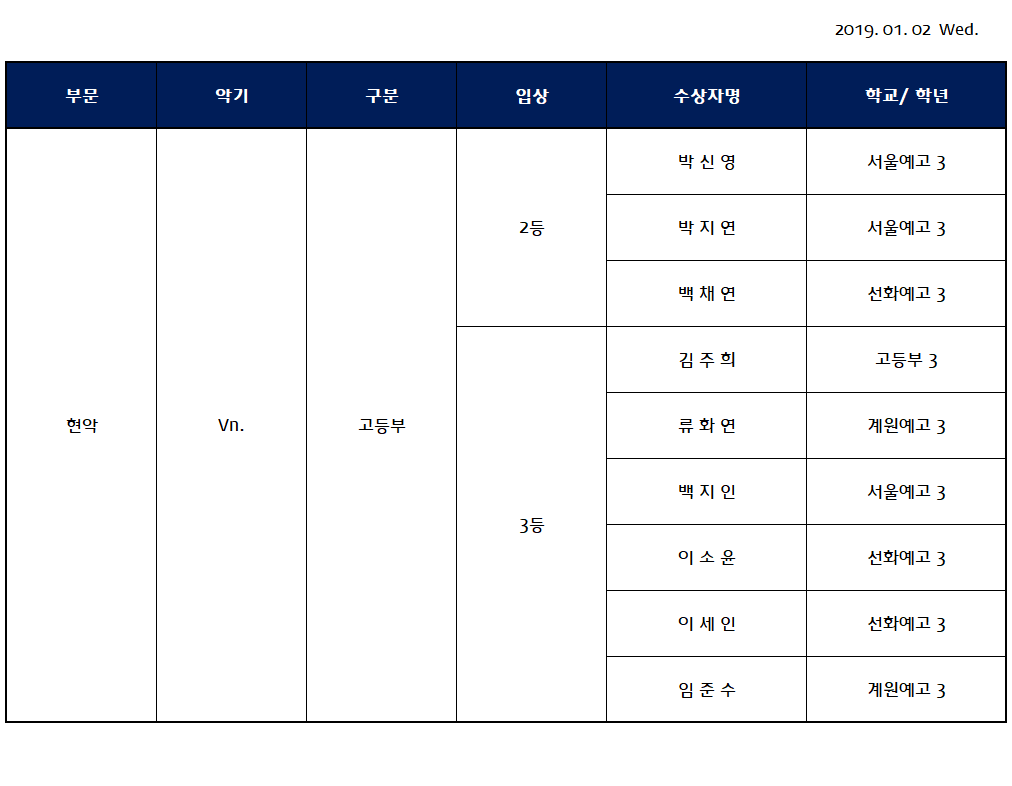 2019. 01. 02 Wed.

| 부문 | 악기 | 구분 | 입상 | 수상자명 | 학교/ 학년 |
|---|---|---|---|---|---|
| 현악 | Vn. | 고등부 | 2등 | 박 신 영 | 서울예고 3 |
| | | | | 박 지 연 | 서울예고 3 |
| | | | | 백 채 연 | 선화예고 3 |
| | | | 3등 | 김 주 희 | 고등부 3 |
| | | | | 류 화 연 | 계원예고 3 |
| | | | | 백 지 인 | 서울예고 3 |
| | | | | 이 소 윤 | 선화예고 3 |
| | | | | 이 세 인 | 선화예고 3 |
| | | | | 임 준 수 | 계원예고 3 |